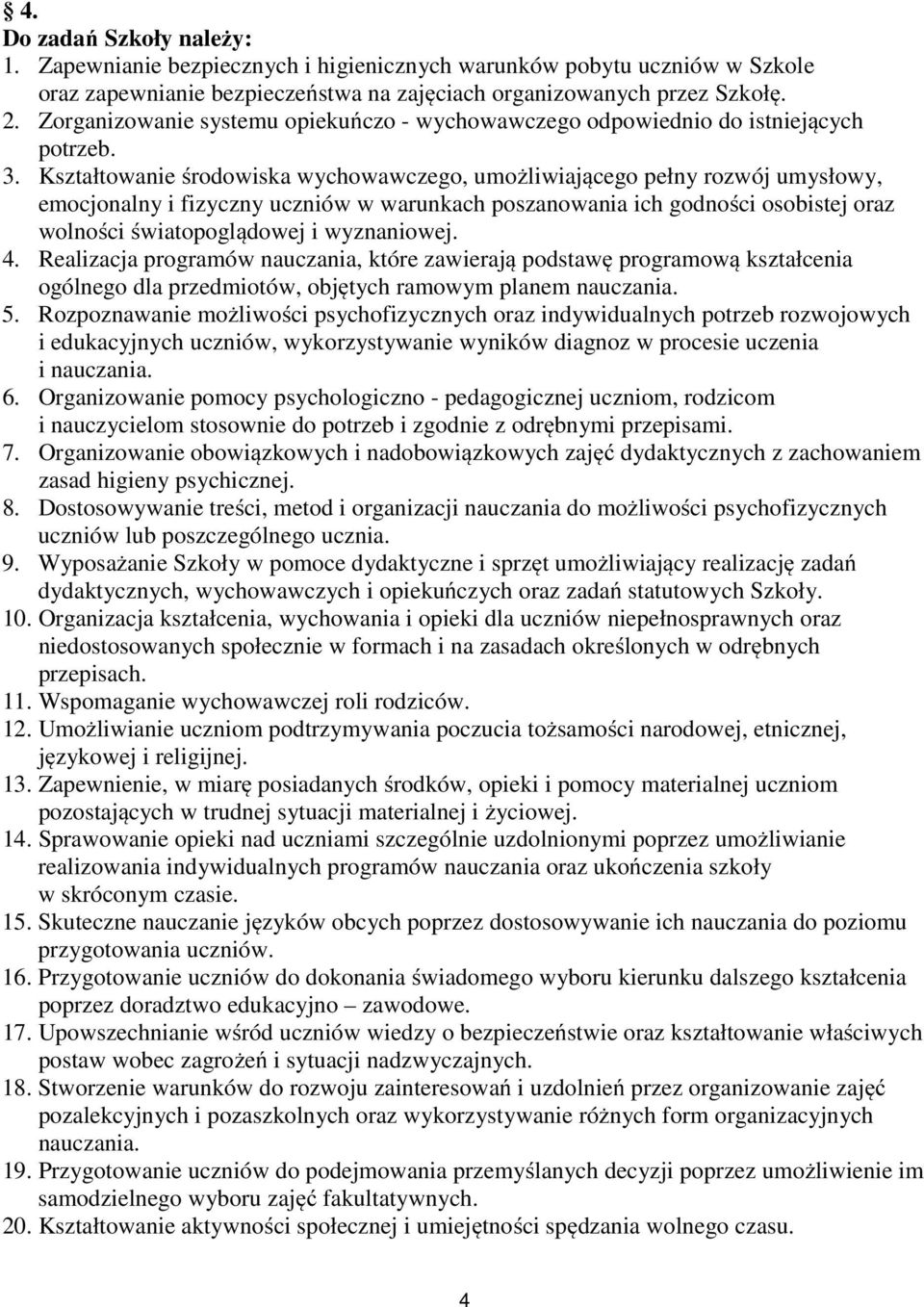 § 4.
Do zadań Szkoły należy:
1. Zapewnianie bezpiecznych i higienicznych warunków pobytu uczniów w Szkole oraz zapewnianie bezpieczeństwa na zajęciach organizowanych przez Szkołę.
2. Zorganizowanie systemu opiekuńczo - wychowawczego odpowiednio do istniejących potrzeb.
3. Kształtowanie środowiska wychowawczego, umożliwiającego pełny rozwój umysłowy, emocjonalny i fizyczny uczniów w warunkach poszanowania ich godności osobistej oraz wolności światopoglądowej i wyznaniowej.
4. Realizacja programów nauczania, które zawierają podstawę programową kształcenia ogólnego dla przedmiotów, objętych ramowym planem nauczania.
5. Rozpoznawanie możliwości psychofizycznych oraz indywidualnych potrzeb rozwojowych i edukacyjnych uczniów, wykorzystywanie wyników diagnoz w procesie uczenia i nauczania.
6. Organizowanie pomocy psychologiczno - pedagogicznej uczniom, rodzicom i nauczycielom stosownie do potrzeb i zgodnie z odrębnymi przepisami.
7. Organizowanie obowiązkowych i nadobowiązkowych zajęć dydaktycznych z zachowaniem zasad higieny psychicznej.
8. Dostosowywanie treści, metod i organizacji nauczania do możliwości psychofizycznych uczniów lub poszczególnego ucznia.
9. Wyposażanie Szkoły w pomoce dydaktyczne i sprzęt umożliwiający realizację zadań dydaktycznych, wychowawczych i opiekuńczych oraz zadań statutowych Szkoły.
10. Organizacja kształcenia, wychowania i opieki dla uczniów niepełnosprawnych oraz niedostosowanych społecznie w formach i na zasadach określonych w odrębnych przepisach.
11. Wspomaganie wychowawczej roli rodziców.
12. Umożliwianie uczniom podtrzymywania poczucia tożsamości narodowej, etnicznej, językowej i religijnej.
13. Zapewnienie, w miarę posiadanych środków, opieki i pomocy materialnej uczniom pozostających w trudnej sytuacji materialnej i życiowej.
14. Sprawowanie opieki nad uczniami szczególnie uzdolnionymi poprzez umożliwianie realizowania indywidualnych programów nauczania oraz ukończenia szkoły w skróconym czasie.
15. Skuteczne nauczanie języków obcych poprzez dostosowywanie ich nauczania do poziomu przygotowania uczniów.
16. Przygotowanie uczniów do dokonania świadomego wyboru kierunku dalszego kształcenia poprzez doradztwo edukacyjno – zawodowe.
17. Upowszechnianie wśród uczniów wiedzy o bezpieczeństwie oraz kształtowanie właściwych postaw wobec zagrożeń i sytuacji nadzwyczajnych.
18. Stworzenie warunków do rozwoju zainteresowań i uzdolnień przez organizowanie zajęć pozalekcyjnych i pozaszkolnych oraz wykorzystywanie różnych form organizacyjnych nauczania.
19. Przygotowanie uczniów do podejmowania przemyślanych decyzji poprzez umożliwienie im samodzielnego wyboru zajęć fakultatywnych.
20. Kształtowanie aktywności społecznej i umiejętności spędzania wolnego czasu.

4